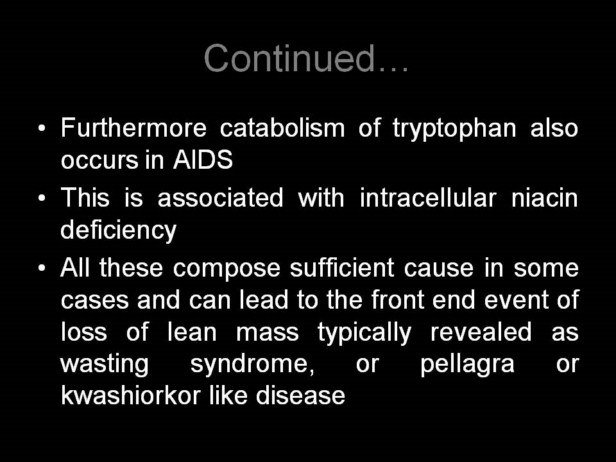 Continued…

• Furthermore catabolism of tryptophan also occurs in AIDS
• This is associated with intracellular niacin deficiency
• All these compose sufficient cause in some cases and can lead to the front end event of loss of lean mass typically revealed as wasting syndrome, or pellagra or kwashiorkor like disease